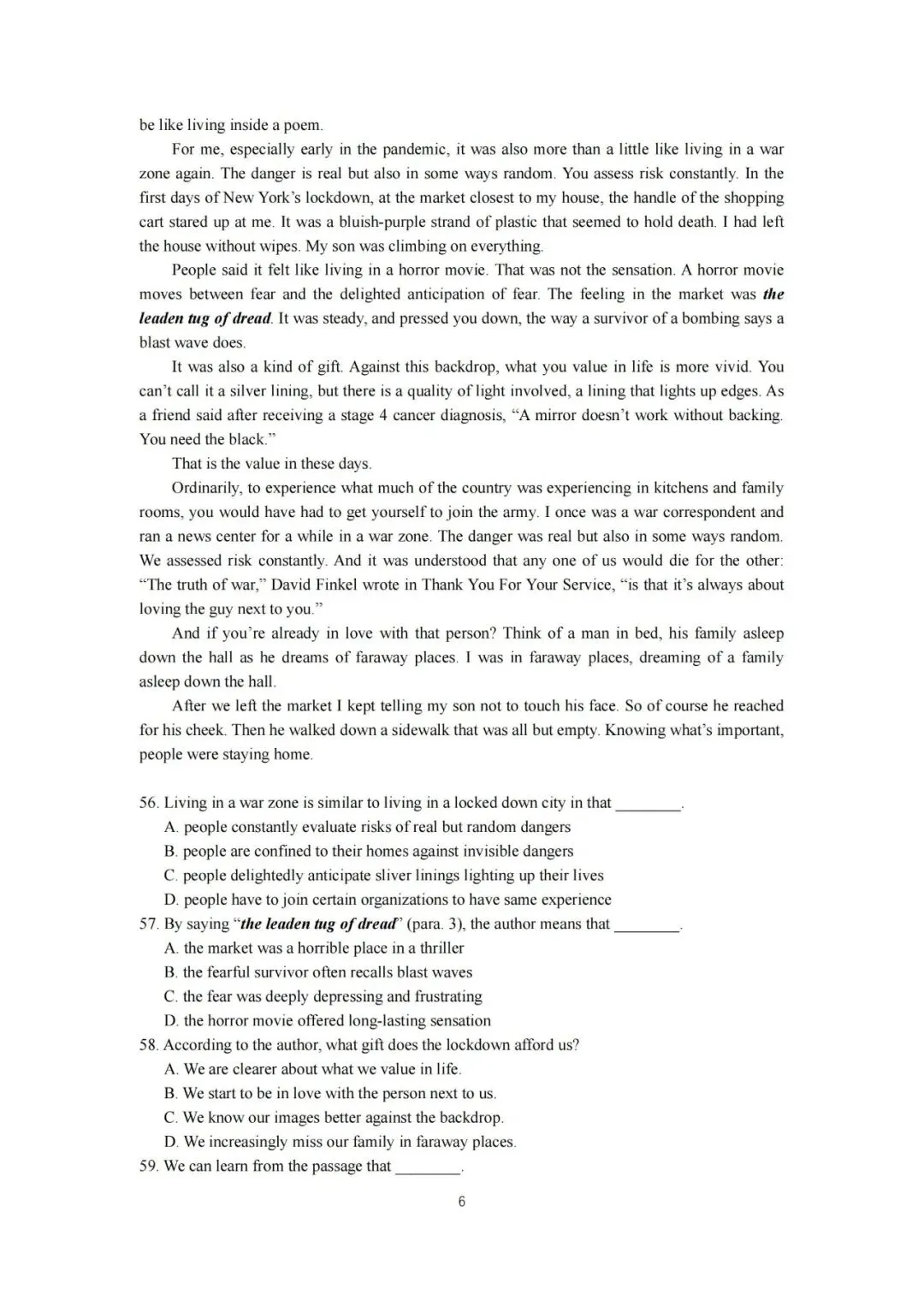 be like living inside a poem.

For me, especially early in the pandemic, it was also more than a little like living in a war zone again. The danger is real but also in some ways random. You assess risk constantly. In the first days of New York's lockdown, at the market closest to my house, the handle of the shopping cart stared up at me. It was a bluish-purple strand of plastic that seemed to hold death. I had left the house without wipes. My son was climbing on everything.

People said it felt like living in a horror movie. That was not the sensation. A horror movie moves between fear and the delighted anticipation of fear. The feeling in the market was the leaden tug of dread. It was steady, and pressed you down, the way a survivor of a bombing says a blast wave does.

It was also a kind of gift. Against this backdrop, what you value in life is more vivid. You can't call it a silver lining, but there is a quality of light involved, a lining that lights up edges. As a friend said after receiving a stage 4 cancer diagnosis, "A mirror doesn't work without backing. You need the black."

That is the value in these days.

Ordinarily, to experience what much of the country was experiencing in kitchens and family rooms, you would have had to get yourself to join the army. I once was a war correspondent and ran a news center for a while in a war zone. The danger was real but also in some ways random. We assessed risk constantly. And it was understood that any one of us would die for the other: "The truth of war," David Finkel wrote in Thank You For Your Service, "is that it's always about loving the guy next to you."

And if you're already in love with that person? Think of a man in bed, his family asleep down the hall as he dreams of faraway places. I was in faraway places, dreaming of a family asleep down the hall.

After we left the market I kept telling my son not to touch his face. So of course he reached for his cheek. Then he walked down a sidewalk that was all but empty. Knowing what's important, people were staying home.

56. Living in a war zone is similar to living in a locked down city in that ____.
A. people constantly evaluate risks of real but random dangers
B. people are confined to their homes against invisible dangers
C. people delightedly anticipate sliver linings lighting up their lives
D. people have to join certain organizations to have same experience
57. By saying "the leaden tug of dread" (para. 3), the author means that ____.
A. the market was a horrible place in a thriller
B. the fearful survivor often recalls blast waves
C. the fear was deeply depressing and frustrating
D. the horror movie offered long-lasting sensation
58. According to the author, what gift does the lockdown afford us?
A. We are clearer about what we value in life.
B. We start to be in love with the person next to us.
C. We know our images better against the backdrop.
D. We increasingly miss our family in faraway places.
59. We can learn from the passage that ____.

6